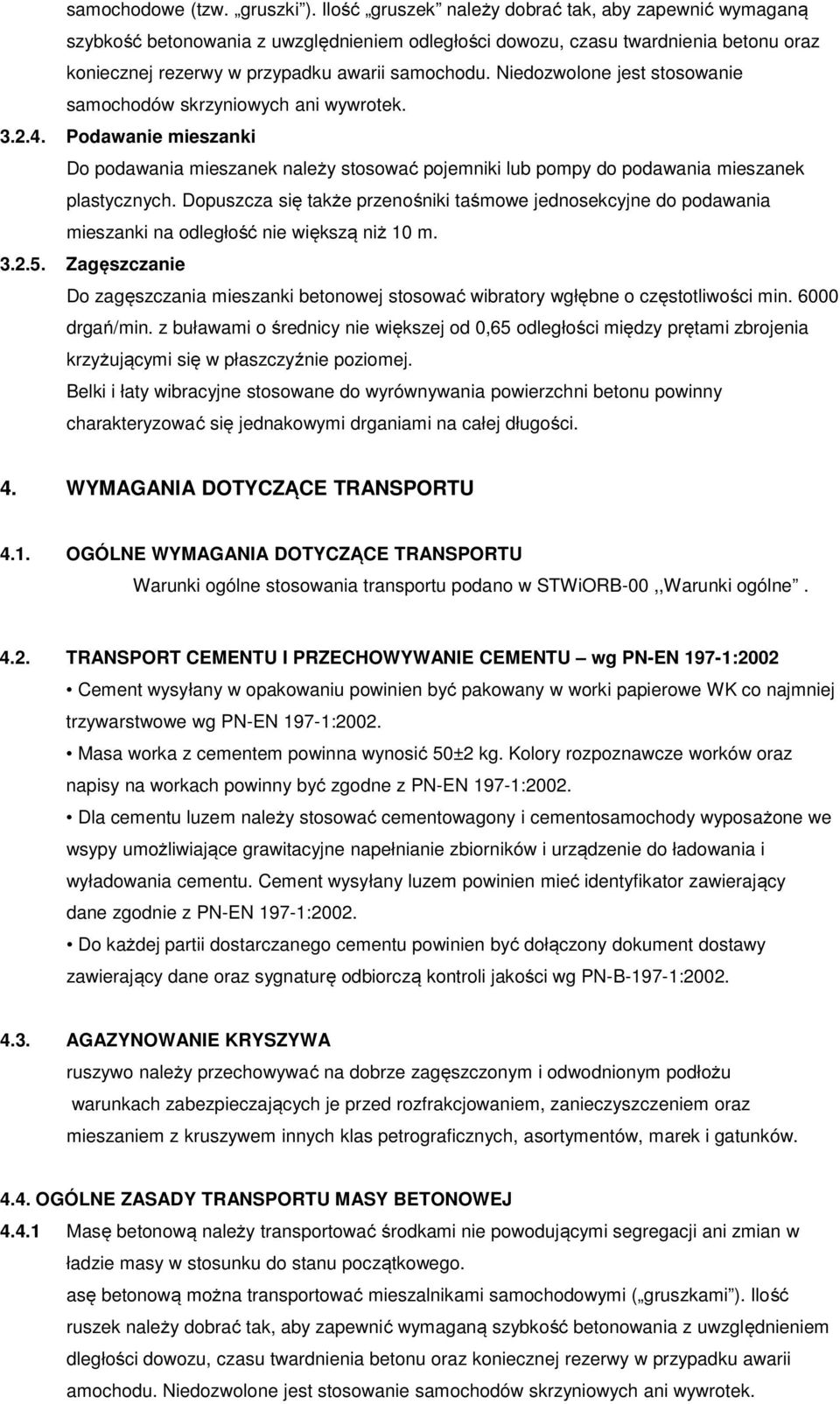 samochodowe (tzw. „gruszki"). Ilość „gruszek" należy dobrać tak, aby zapewnić wymaganą szybkość betonowania z uwzględnieniem odległości dowozu, czasu twardnienia betonu oraz koniecznej rezerwy w przypadku awarii samochodu. Niedozwolone jest stosowanie samochodów skrzyniowych ani wywrotek.

3.2.4. Podawanie mieszanki

Do podawania mieszanek należy stosować pojemniki lub pompy do podawania mieszanek plastycznych. Dopuszcza się także przenośniki taśmowe jednosekcyjne do podawania mieszanki na odległość nie większą niż 10 m.

3.2.5. Zagęszczanie

Do zagęszczania mieszanki betonowej stosować wibratory wgłębne o częstotliwości min. 6000 drgań/min. z buławami o średnicy nie większej od 0,65 odległości między prętami zbrojenia krzyżującymi się w płaszczyźnie poziomej.

Belki i łaty wibracyjne stosowane do wyrównywania powierzchni betonu powinny charakteryzować się jednakowymi drganiami na całej długości.

4. WYMAGANIA DOTYCZĄCE TRANSPORTU

4.1. OGÓLNE WYMAGANIA DOTYCZĄCE TRANSPORTU

Warunki ogólne stosowania transportu podano w STWiORB-00 ,,Warunki ogólne".

4.2. TRANSPORT CEMENTU I PRZECHOWYWANIE CEMENTU – wg PN-EN 197-1:2002

• Cement wysyłany w opakowaniu powinien być pakowany w worki papierowe WK co najmniej trzywarstwowe wg PN-EN 197-1:2002.

• Masa worka z cementem powinna wynosić 50±2 kg. Kolory rozpoznawcze worków oraz napisy na workach powinny być zgodne z PN-EN 197-1:2002.

• Dla cementu luzem należy stosować cementowagony i cementosamochody wyposażone we wsypy umożliwiające grawitacyjne napełnianie zbiorników i urządzenie do ładowania i wyładowania cementu. Cement wysyłany luzem powinien mieć identyfikator zawierający dane zgodnie z PN-EN 197-1:2002.

• Do każdej partii dostarczanego cementu powinien być dołączony dokument dostawy zawierający dane oraz sygnaturę odbiorczą kontroli jakości wg PN-B-197-1:2002.

4.3. AGAZYNOWANIE KRYSZYWA

ruszywo należy przechowywać na dobrze zagęszczonym i odwodnionym podłożu warunkach zabezpieczających je przed rozfrakcjowaniem, zanieczyszczeniem oraz mieszaniem z kruszywem innych klas petrograficznych, asortymentów, marek i gatunków.

4.4. OGÓLNE ZASADY TRANSPORTU MASY BETONOWEJ

4.4.1 Masę betonową należy transportować środkami nie powodującymi segregacji ani zmian w ładzie masy w stosunku do stanu początkowego.

asę betonową można transportować mieszalnikami samochodowymi („gruszkami"). Ilość ruszek należy dobrać tak, aby zapewnić wymaganą szybkość betonowania z uwzględnieniem dległości dowozu, czasu twardnienia betonu oraz koniecznej rezerwy w przypadku awarii amochodu. Niedozwolone jest stosowanie samochodów skrzyniowych ani wywrotek.